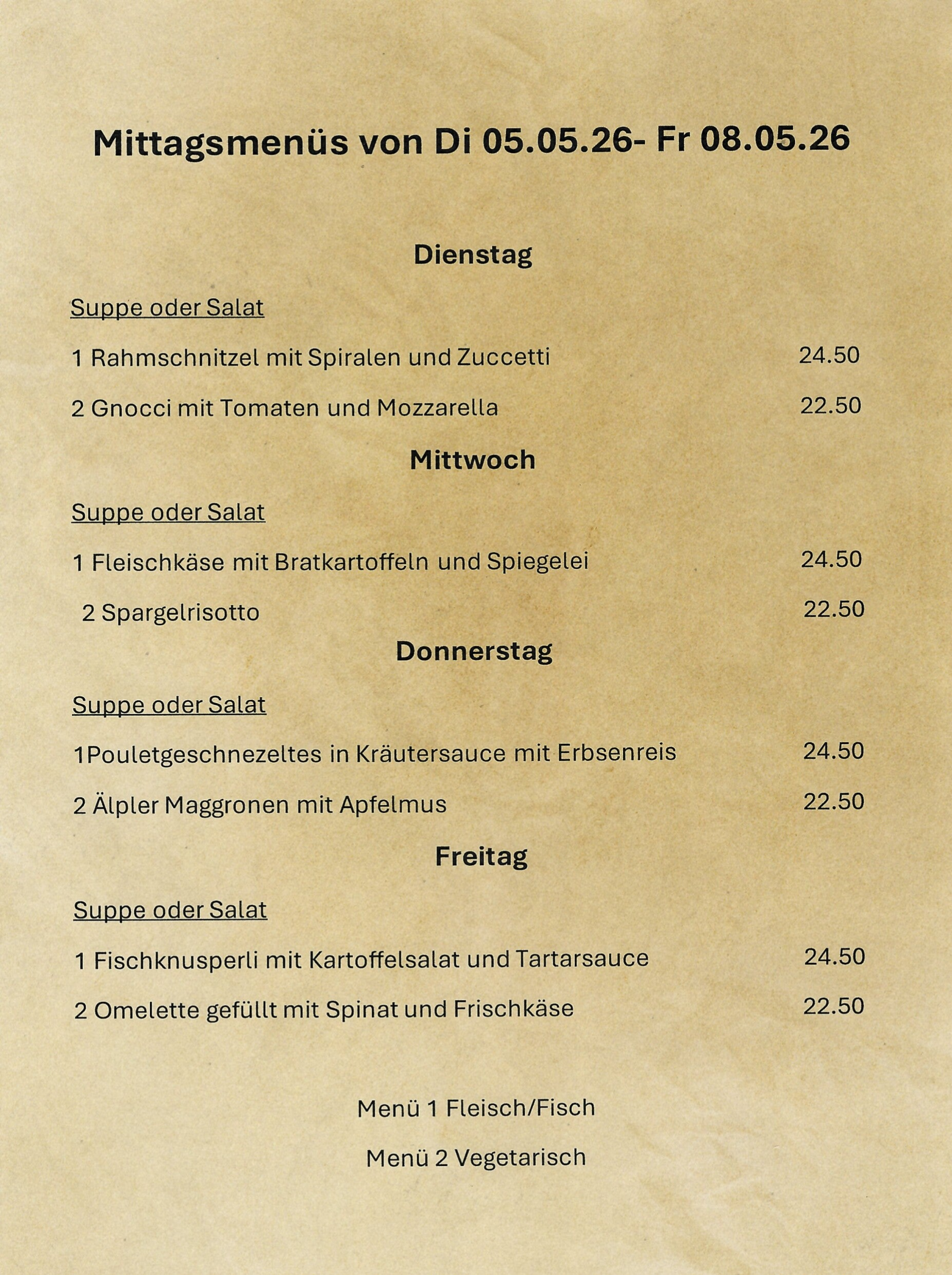 Mittagsmenüs von Di 05.05.26- Fr 08.05.26

Dienstag

Suppe oder Salat

1 Rahmschnitzel mit Spiralen und Zuccetti 24.50

2 Gnocci mit Tomaten und Mozzarella 22.50

Mittwoch

Suppe oder Salat

1 Fleischkäse mit Bratkartoffeln und Spiegelei 24.50

2 Spargelrisotto 22.50

Donnerstag

Suppe oder Salat

1Pouletgeschnezeltes in Kräutersauce mit Erbsenreis 24.50

2 Älpler Maggronen mit Apfelmus 22.50

Freitag

Suppe oder Salat

1 Fischknusperli mit Kartoffelsalat und Tartarsauce 24.50

2 Omelette gefüllt mit Spinat und Frischkäse 22.50

Menü 1 Fleisch/Fisch

Menü 2 Vegetarisch